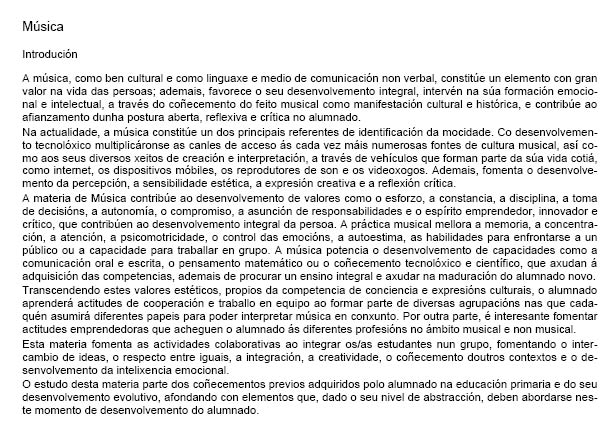 Música

Introdución

A música, como ben cultural e como linguaxe e medio de comunicación non verbal, constitúe un elemento con gran valor na vida das persoas; ademais, favorece o seu desenvolvemento integral, intervén na súa formación emocional e intelectual, a través do coñecemento do feito musical como manifestación cultural e histórica, e contribúe ao afianzamento dunha postura aberta, reflexiva e crítica no alumnado.

Na actualidade, a música constitúe un dos principais referentes de identificación da mocidade. Co desenvolvemento tecnolóxico multiplicáronse as canles de acceso ás cada vez máis numerosas fontes de cultura musical, así como aos seus diversos xeitos de creación e interpretación, a través de vehículos que forman parte da súa vida cotiá, como internet, os dispositivos móbiles, os reprodutores de son e os videoxogos. Ademais, fomenta o desenvolvemento da percepción, a sensibilidade estética, a expresión creativa e a reflexión crítica.

A materia de Música contribúe ao desenvolvemento de valores como o esforzo, a constancia, a disciplina, a toma de decisións, a autonomía, o compromiso, a asunción de responsabilidades e o espírito emprendedor, innovador e crítico, que contribúen ao desenvolvemento integral da persoa. A práctica musical mellora a memoria, a concentración, a atención, a psicomotricidade, o control das emocións, a autoestima, as habilidades para enfrontarse a un público ou a capacidade para traballar en grupo. A música potencia o desenvolvemento de capacidades como a comunicación oral e escrita, o pensamento matemático ou o coñecemento tecnolóxico e científico, que axudan á adquisición das competencias, ademais de procurar un ensino integral e axudar na maduración do alumnado novo. Transcendendo estes valores estéticos, propios da competencia de conciencia e expresións culturais, o alumnado aprenderá actitudes de cooperación e traballo en equipo ao formar parte de diversas agrupacións nas que cadaquén asumirá diferentes papeis para poder interpretar música en conxunto. Por outra parte, é interesante fomentar actitudes emprendedoras que acheguen o alumnado ás diferentes profesións no ámbito musical e non musical.

Esta materia fomenta as actividades colaborativas ao integrar os/as estudantes nun grupo, fomentando o intercambio de ideas, o respecto entre iguais, a integración, a creatividade, o coñecemento doutros contextos e o desenvolvemento da intelixencia emocional.

O estudo desta materia parte dos coñecementos previos adquiridos polo alumnado na educación primaria e do seu desenvolvemento evolutivo, afondando con elementos que, dado o seu nivel de abstracción, deben abordarse neste momento de desenvolvemento do alumnado.